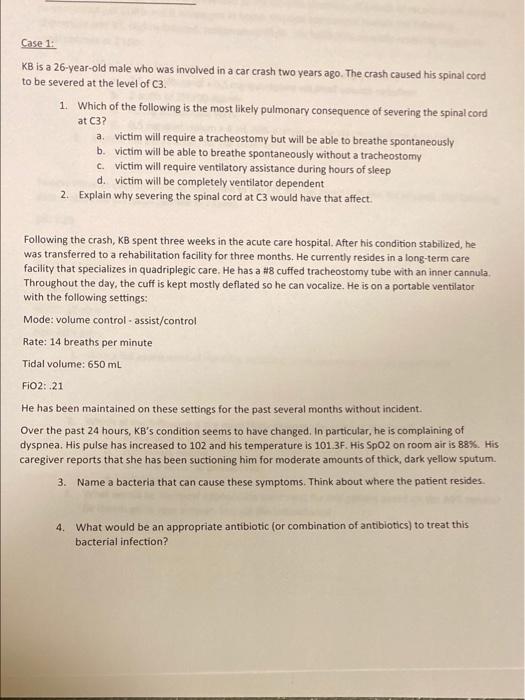 Case 1:

KB is a 26-year-old male who was involved in a car crash two years ago. The crash caused his spinal cord to be severed at the level of C3.

1. Which of the following is the most likely pulmonary consequence of severing the spinal cord at C3?
a. victim will require a tracheostomy but will be able to breathe spontaneously
b. victim will be able to breathe spontaneously without a tracheostomy
c. victim will require ventilatory assistance during hours of sleep
d. victim will be completely ventilator dependent
2. Explain why severing the spinal cord at C3 would have that affect.

Following the crash, KB spent three weeks in the acute care hospital. After his condition stabilized, he was transferred to a rehabilitation facility for three months. He currently resides in a long-term care facility that specializes in quadriplegic care. He has a #8 cuffed tracheostomy tube with an inner cannula. Throughout the day, the cuff is kept mostly deflated so he can vocalize. He is on a portable ventilator with the following settings:

Mode: volume control - assist/control

Rate: 14 breaths per minute

Tidal volume: 650 mL

FiO2: .21

He has been maintained on these settings for the past several months without incident.

Over the past 24 hours, KB's condition seems to have changed. In particular, he is complaining of dyspnea. His pulse has increased to 102 and his temperature is 101.3F. His SpO2 on room air is 88%. His caregiver reports that she has been suctioning him for moderate amounts of thick, dark yellow sputum.

3. Name a bacteria that can cause these symptoms. Think about where the patient resides.

4. What would be an appropriate antibiotic (or combination of antibiotics) to treat this bacterial infection?